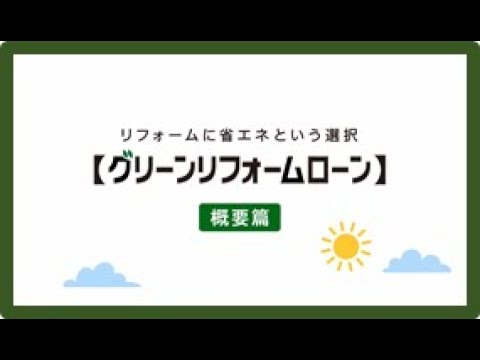 リフォームに省エネという選択

【グリーンリフォームローン】

概要篇